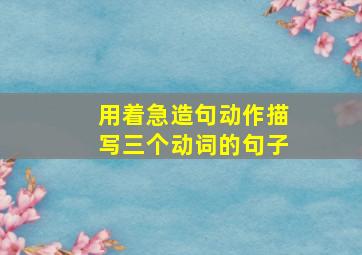 用着急造句动作描写三个动词的句子